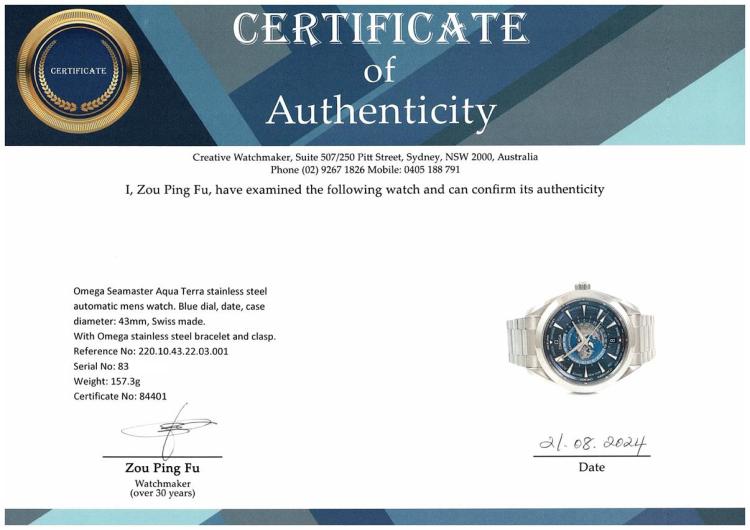 CERTIFICATE

CERTIFICATE
of
Authenticity

Creative Watchmaker, Suite 507/250 Pitt Street, Sydney, NSW 2000, Australia
Phone (02) 9267 1826 Mobile: 0405 188 791

I, Zou Ping Fu, have examined the following watch and can confirm its authenticity

Omega Seamaster Aqua Terra stainless steel automatic mens watch. Blue dial, date, case diameter: 43mm, Swiss made.
With Omega stainless steel bracelet and clasp.
Reference No: 220.10.43.22.03.001
Serial No: 83
Weight: 157.3g
Certificate No: 84401

Zou Ping Fu
Watchmaker
(over 30 years)

21.08.2024
Date